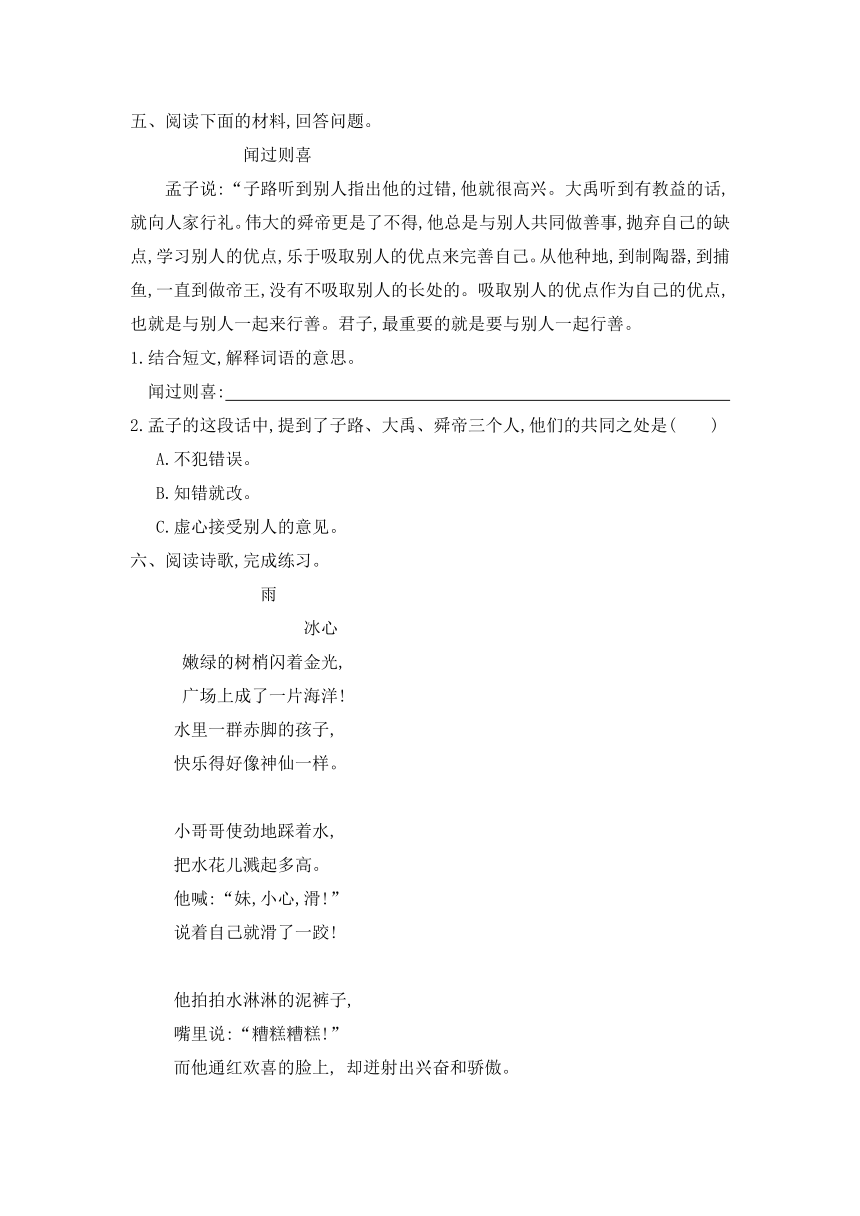 五、阅读下面的材料,回答问题。

闻过则喜

孟子说:“子路听到别人指出他的过错,他就很高兴。大禹听到有教益的话,就向人家行礼。伟大的舜帝更是了不得,他总是与别人共同做善事,抛弃自己的缺点,学习别人的优点,乐于吸取别人的优点来完善自己。从他种地,到制陶器,到捕鱼,一直到做帝王,没有不吸取别人的长处的。吸取别人的优点作为自己的优点,也就是与别人一起来行善。君子,最重要的就是要与别人一起行善。

1.结合短文,解释词语的意思。

闻过则喜:

2.孟子的这段话中,提到了子路、大禹、舜帝三个人,他们的共同之处是(　　)

A.不犯错误。

B.知错就改。

C.虚心接受别人的意见。

六、阅读诗歌,完成练习。

雨

冰心

嫩绿的树梢闪着金光,
广场上成了一片海洋!
水里一群赤脚的孩子,
快乐得好像神仙一样。

小哥哥使劲地踩着水,
把水花儿溅起多高。
他喊:“妹,小心,滑!”
说着自己就滑了一跤!

他拍拍水淋淋的泥裤子,
嘴里说:“糟糕糟糕!”
而他通红欢喜的脸上, 却迸射出兴奋和骄傲。